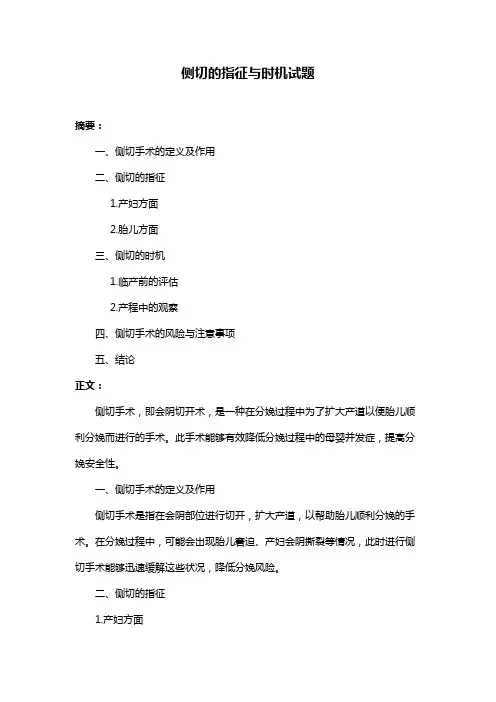 侧切的指征与时机试题

摘要：

一、侧切手术的定义及作用

二、侧切的指征

1.产妇方面

2.胎儿方面

三、侧切的时机

1.临产前的评估

2.产程中的观察

四、侧切手术的风险与注意事项

五、结论

正文：

侧切手术，即会阴切开术，是一种在分娩过程中为了扩大产道以便胎儿顺利分娩而进行的手术。此手术能够有效降低分娩过程中的母婴并发症，提高分娩安全性。

一、侧切手术的定义及作用

侧切手术是指在会阴部位进行切开，扩大产道，以帮助胎儿顺利分娩的手术。在分娩过程中，可能会出现胎儿窘迫、产妇会阴撕裂等情况，此时进行侧切手术能够迅速缓解这些状况，降低分娩风险。

二、侧切的指征

1.产妇方面